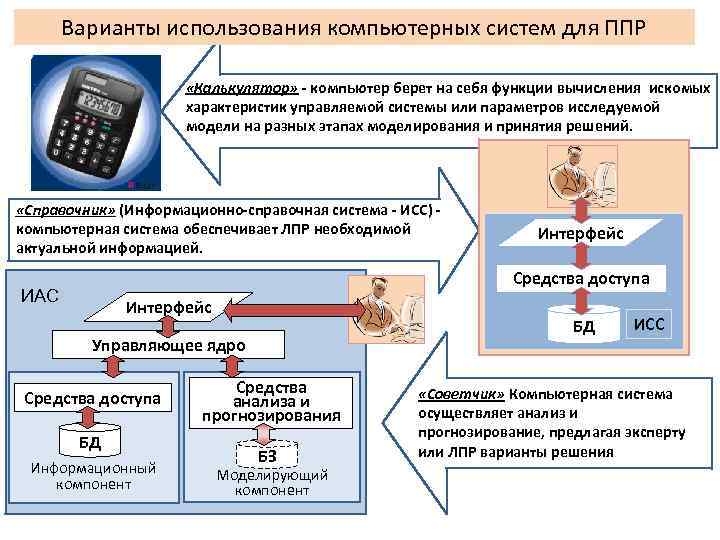 Варианты использования компьютерных систем для ППР

«Калькулятор» - компьютер берет на себя функции вычисления искомых характеристик управляемой системы или параметров исследуемой модели на разных этапах моделирования и принятия решений.

«Справочник» (Информационно-справочная система - ИСС) - компьютерная система обеспечивает ЛПР необходимой актуальной информацией.

Интерфейс

Средства доступа

БД

ИСС

ИАС

Интерфейс

Управляющее ядро

Средства доступа

БД

Информационный компонент

Средства анализа и прогнозирования

БЗ

Моделирующий компонент

«Советчик» Компьютерная система осуществляет анализ и прогнозирование, предлагая эксперту или ЛПР варианты решения